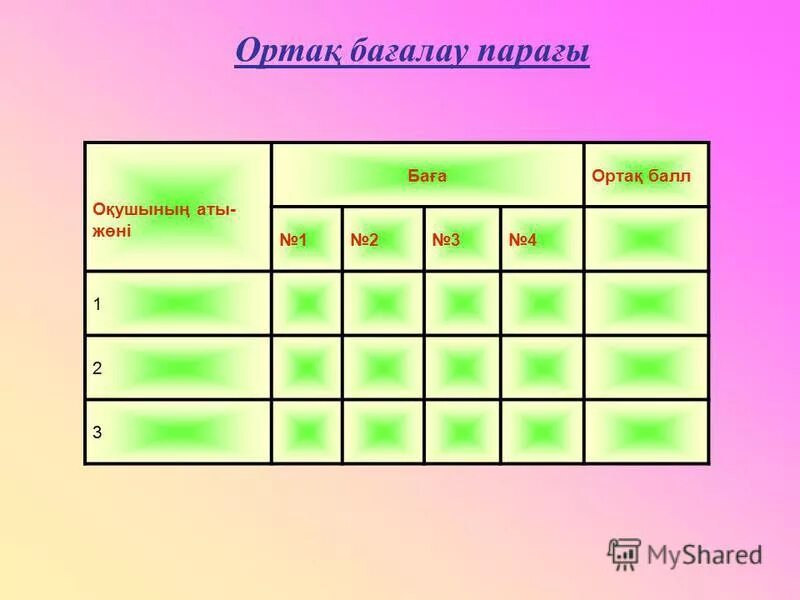 Ортақ бағалау парағы

| Оқушының аты-жөні | Баға | | | | Ортақ балл |
|---|---|---|---|---|---|
| | №1 | №2 | №3 | №4 | |
| 1 | | | | | |
| 2 | | | | | |
| 3 | | | | | |

MyShared